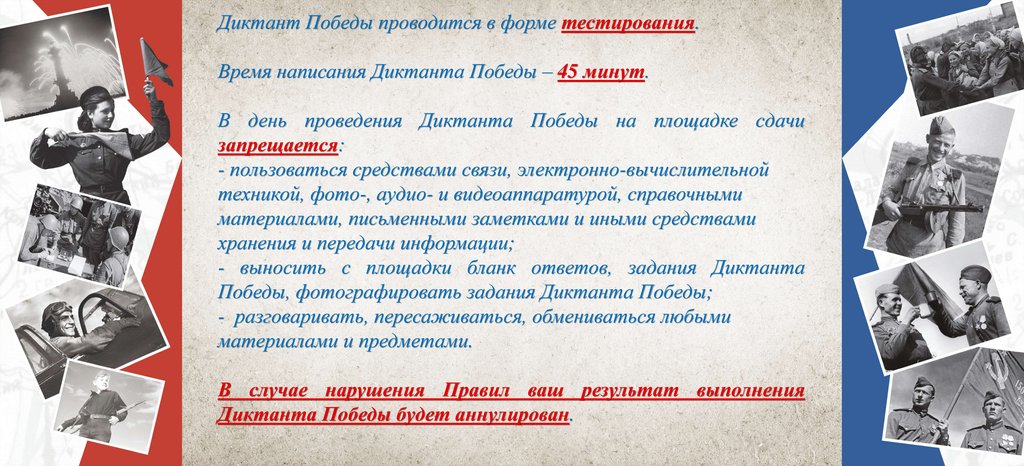 Диктант Победы проводится в форме тестирования.

Время написания Диктанта Победы – 45 минут.

В день проведения Диктанта Победы на площадке сдачи запрещается:
- пользоваться средствами связи, электронно-вычислительной техникой, фото-, аудио- и видеоаппаратурой, справочными материалами, письменными заметками и иными средствами хранения и передачи информации;
- выносить с площадки бланк ответов, задания Диктанта Победы, фотографировать задания Диктанта Победы;
- разговаривать, пересаживаться, обмениваться любыми материалами и предметами.

В случае нарушения Правил ваш результат выполнения Диктанта Победы будет аннулирован.